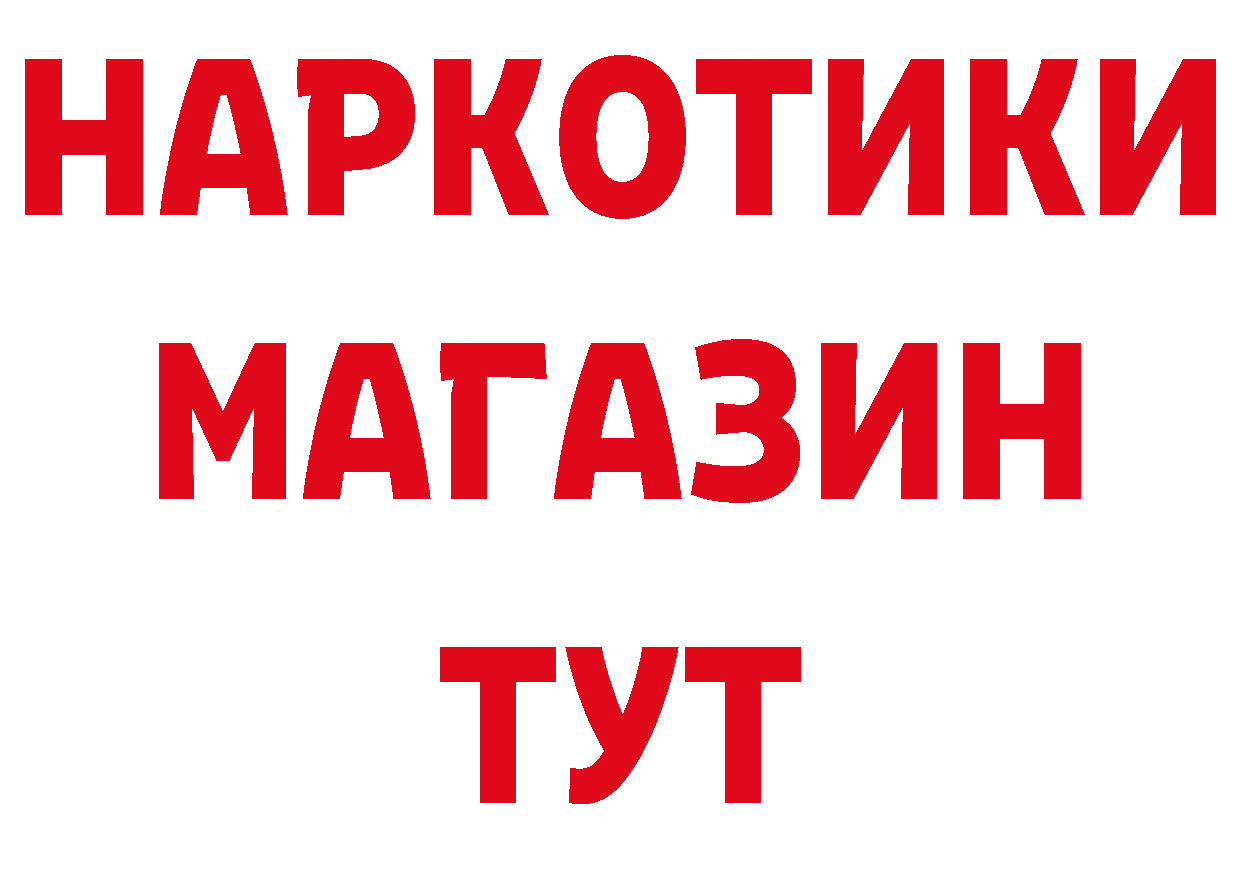 НАРКОТИКИ
МАГАЗИН
ТУТ